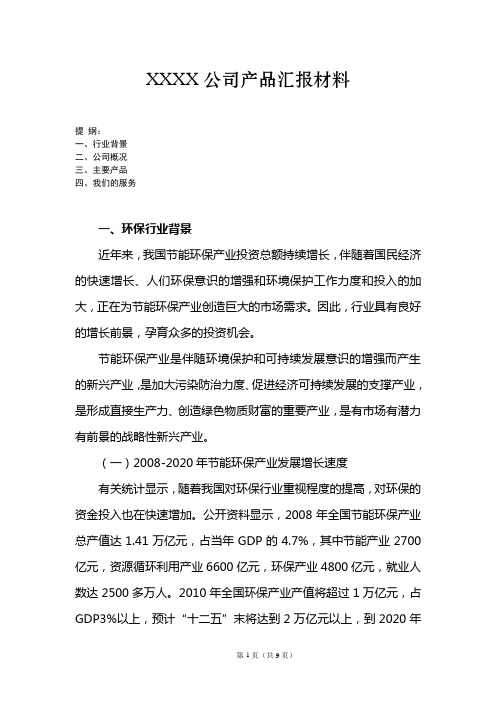 XXXX 公司产品汇报材料

提 纲：
一、行业背景
二、公司概况
三、主要产品
四、我们的服务

一、环保行业背景

近年来，我国节能环保产业投资总额持续增长，伴随着国民经济的快速增长、人们环保意识的增强和环境保护工作力度和投入的加大，正在为节能环保产业创造巨大的市场需求。因此，行业具有良好的增长前景，孕育众多的投资机会。

节能环保产业是伴随环境保护和可持续发展意识的增强而产生的新兴产业，是加大污染防治力度、促进经济可持续发展的支撑产业，是形成直接生产力、创造绿色物质财富的重要产业，是有市场有潜力有前景的战略性新兴产业。

（一）2008-2020 年节能环保产业发展增长速度

有关统计显示，随着我国对环保行业重视程度的提高，对环保的资金投入也在快速增加。公开资料显示，2008 年全国节能环保产业总产值达 1.41 万亿元，占当年 GDP 的 4.7%，其中节能产业 2700 亿元，资源循环利用产业 6600 亿元，环保产业 4800 亿元，就业人数达 2500 多万人。2010 年全国环保产业产值将超过 1 万亿元，占 GDP3%以上，预计“十二五”末将达到 2 万亿元以上，到 2020 年

第 1 页（共 9 页）